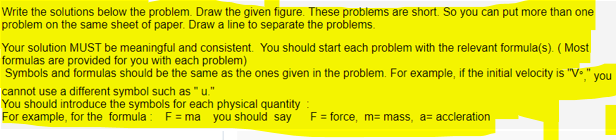 Write the solutions below the problem. Draw the given figure. These problems are short. So you can put more than one problem on the same sheet of paper. Draw a line to separate the problems.

Your solution MUST be meaningful and consistent. You should start each problem with the relevant formula(s). ( Most formulas are provided for you with each problem)
Symbols and formulas should be the same as the ones given in the problem. For example, if the initial velocity is "$V_\circ$," you cannot use a different symbol such as " u."
You should introduce the symbols for each physical quantity :
For example, for the formula : F = ma you should say F = force, m= mass, a= accleration